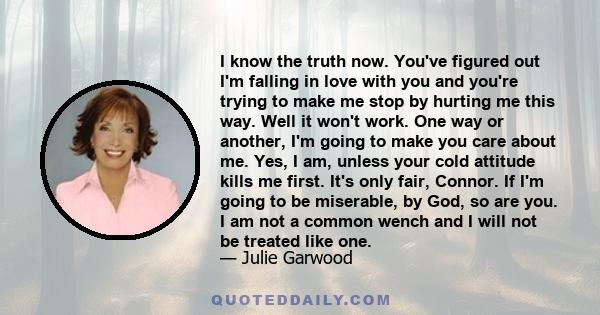 I know the truth now. You've figured out I'm falling in love with you and you're trying to make me stop by hurting me this way. Well it won't work. One way or another, I'm going to make you care about me. Yes, I am, unless your cold attitude kills me first. It's only fair, Connor. If I'm going to be miserable, by God, so are you. I am not a common wench and I will not be treated like one.
— Julie Garwood

QUOTEDDAILY.COM